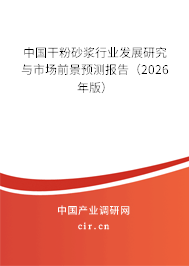 中国干粉砂浆行业发展研究与市场前景预测报告（2026年版）

中国产业调研网

cir.cn